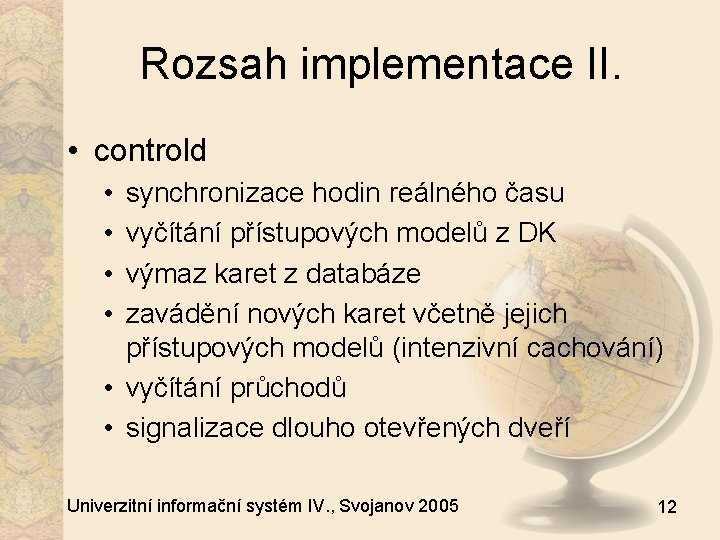 Rozsah implementace II.

• controld
  • synchronizace hodin reálného času
  • vyčítání přístupových modelů z DK
  • výmaz karet z databáze
  • zavádění nových karet včetně jejich přístupových modelů (intenzivní cachování)
  • vyčítání průchodů
  • signalizace dlouho otevřených dveří

Univerzitní informační systém IV., Svojanov 2005

12